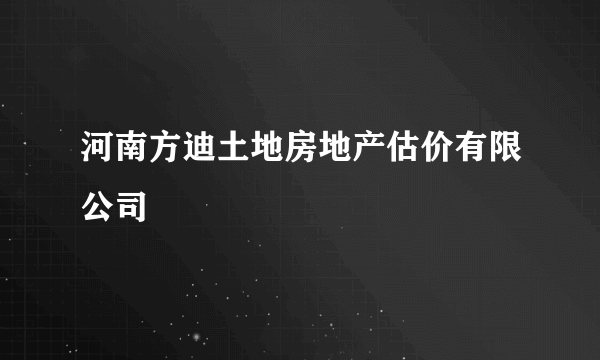 河南方迪土地房地产估价有限公司